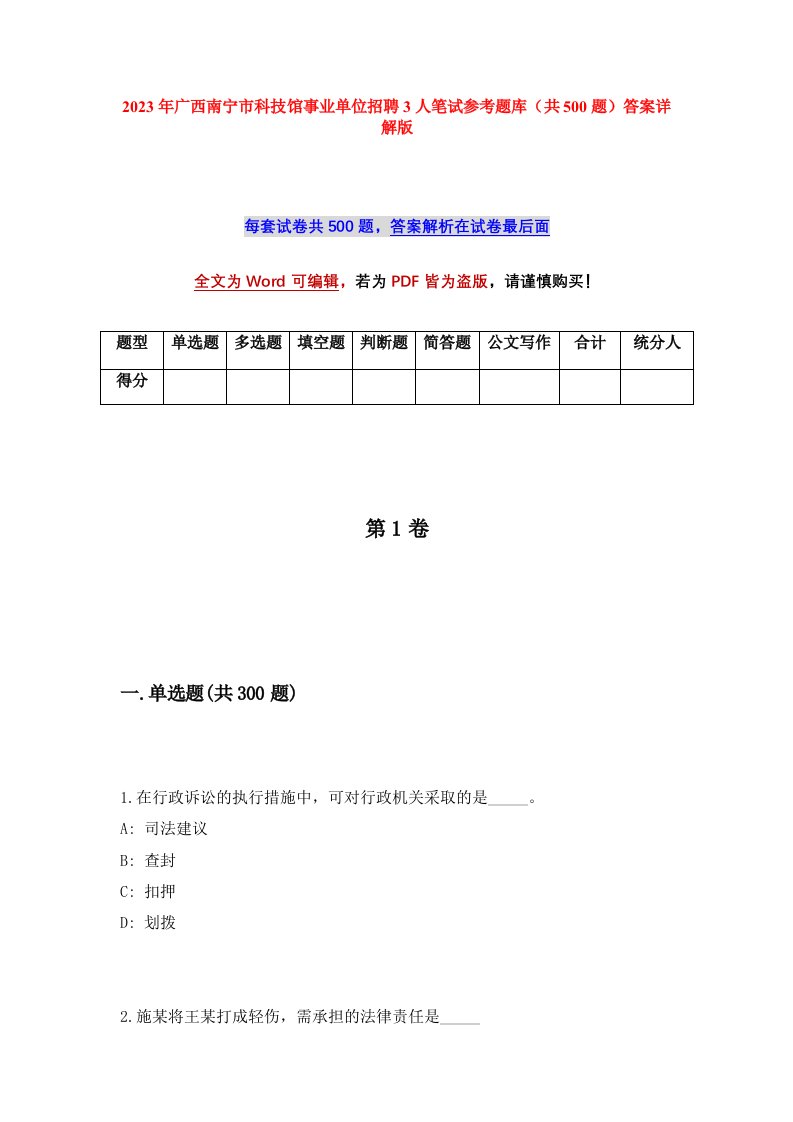 2023年广西南宁市科技馆事业单位招聘3人笔试参考题库（共500题）答案详解版

每套试卷共500题，答案解析在试卷最后面

全文为Word可编辑，若为PDF皆为盗版，请谨慎购买！

| 题型 | 单选题 | 多选题 | 填空题 | 判断题 | 简答题 | 公文写作 | 合计 | 统分人 |
|---|---|---|---|---|---|---|---|---|
| 得分 | | | | | | | | |

第1卷

一.单选题(共300题)

1.在行政诉讼的执行措施中，可对行政机关采取的是_____。
A: 司法建议
B: 查封
C: 扣押
D: 划拨

2.施某将王某打成轻伤，需承担的法律责任是_____